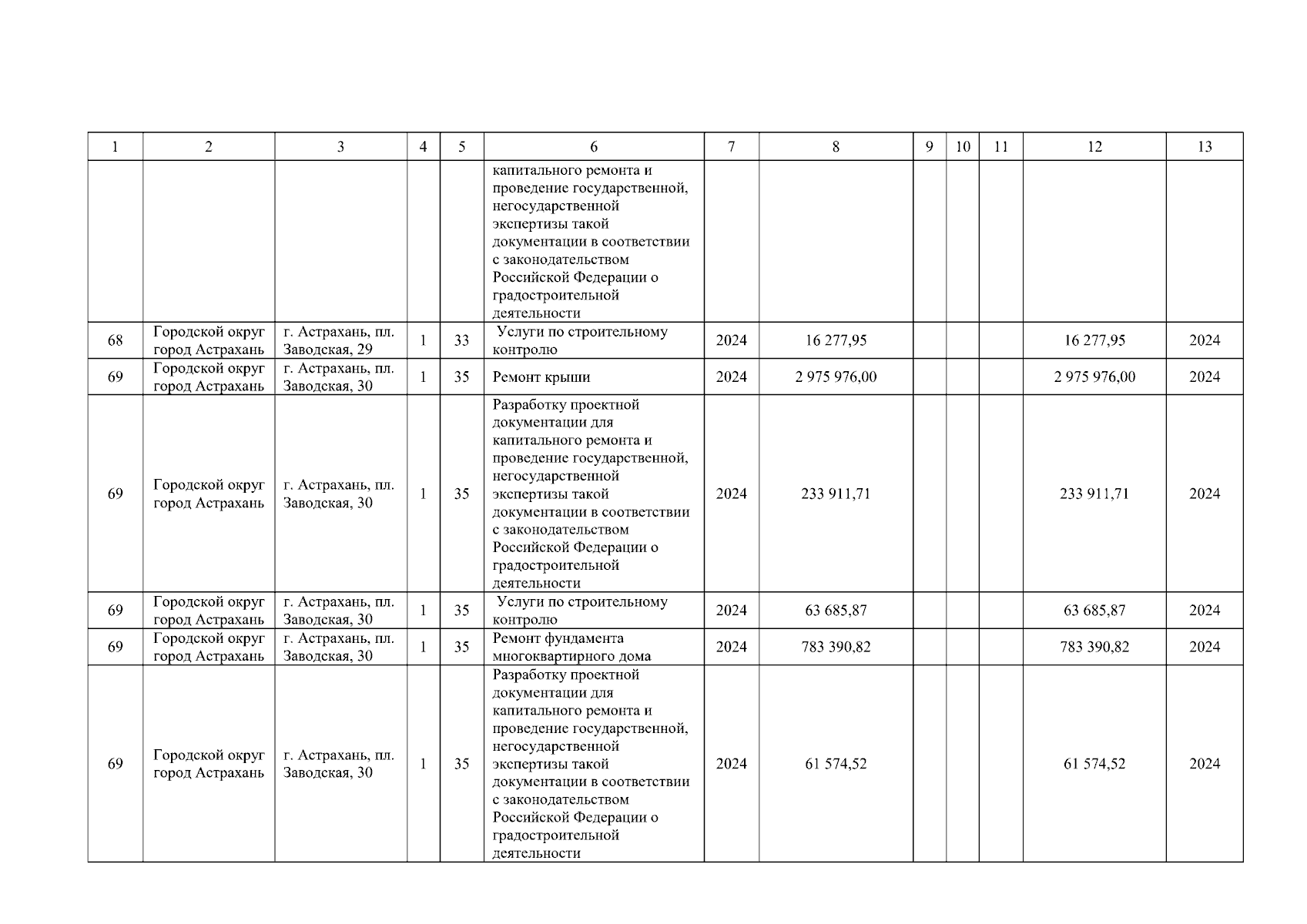 | 1 | 2 | 3 | 4 | 5 | 6 | 7 | 8 | 9 | 10 | 11 | 12 | 13 |
|---|---|---|---|---|---|---|---|---|---|---|---|---|
| | | | | | капитального ремонта и проведение государственной, негосударственной экспертизы такой документации в соответствии с законодательством Российской Федерации о градостроительной деятельности | | | | | | | |
| 68 | Городской округ город Астрахань | г. Астрахань, пл. Заводская, 29 | 1 | 33 | Услуги по строительному контролю | 2024 | 16 277,95 | | | | 16 277,95 | 2024 |
| 69 | Городской округ город Астрахань | г. Астрахань, пл. Заводская, 30 | 1 | 35 | Ремонт крыши | 2024 | 2 975 976,00 | | | | 2 975 976,00 | 2024 |
| 69 | Городской округ город Астрахань | г. Астрахань, пл. Заводская, 30 | 1 | 35 | Разработку проектной документации для капитального ремонта и проведение государственной, негосударственной экспертизы такой документации в соответствии с законодательством Российской Федерации о градостроительной деятельности | 2024 | 233 911,71 | | | | 233 911,71 | 2024 |
| 69 | Городской округ город Астрахань | г. Астрахань, пл. Заводская, 30 | 1 | 35 | Услуги по строительному контролю | 2024 | 63 685,87 | | | | 63 685,87 | 2024 |
| 69 | Городской округ город Астрахань | г. Астрахань, пл. Заводская, 30 | 1 | 35 | Ремонт фундамента многоквартирного дома | 2024 | 783 390,82 | | | | 783 390,82 | 2024 |
| 69 | Городской округ город Астрахань | г. Астрахань, пл. Заводская, 30 | 1 | 35 | Разработку проектной документации для капитального ремонта и проведение государственной, негосударственной экспертизы такой документации в соответствии с законодательством Российской Федерации о градостроительной деятельности | 2024 | 61 574,52 | | | | 61 574,52 | 2024 |